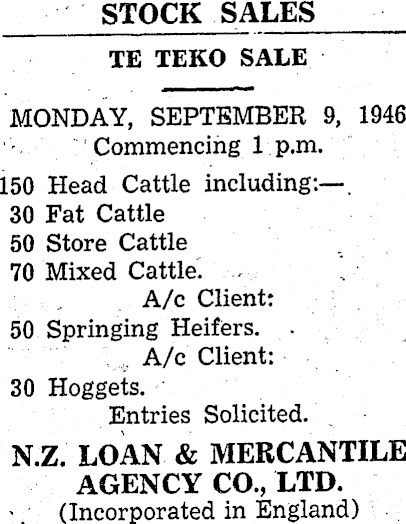 STOCK SALES

TE TEKO SALE

MONDAY, SEPTEMBER 9, 1946
Commencing 1 p.m.

150 Head Cattle including:—
30 Fat Cattle
50 Store Cattle
70 Mixed Cattle.
A/c Client:
50 Springing Heifers.
A/c Client:
30 Hoggets.
Entries Solicited.

N.Z. LOAN & MERCANTILE
AGENCY CO., LTD.
(Incorporated in England)